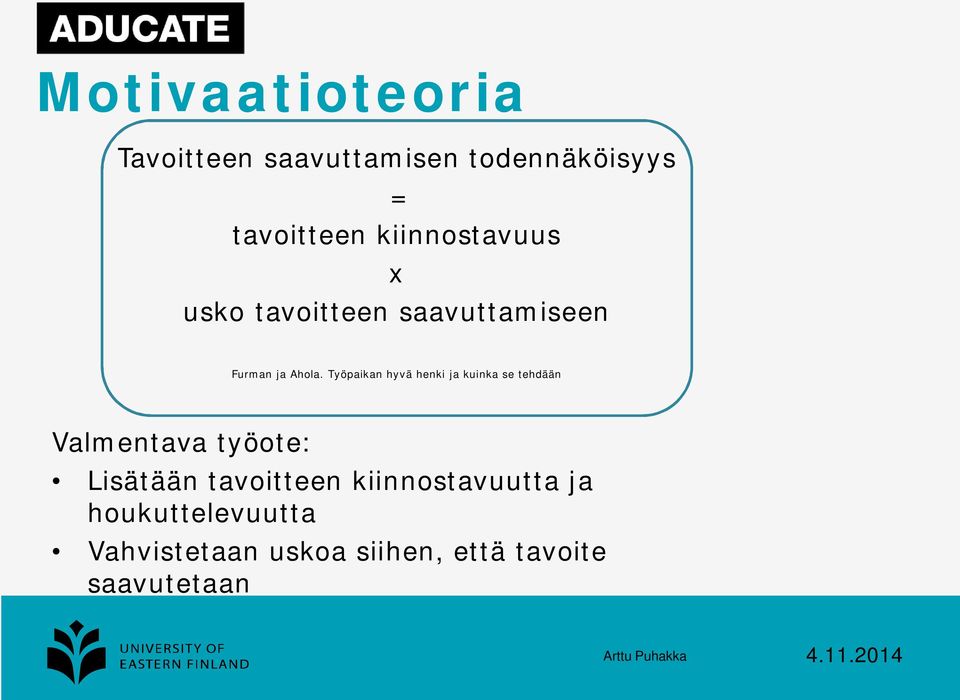 ADUCATE

Motivaatioteoria

Tavoitteen saavuttamisen todennäköisyys
=
tavoitteen kiinnostavuus
x
usko tavoitteen saavuttamiseen

Furman ja Ahola. Työpaikan hyvä henki ja kuinka se tehdään

Valmentava työote:
• Lisätään tavoitteen kiinnostavuutta ja houkuttelevuutta
• Vahvistetaan uskoa siihen, että tavoite saavutetaan

UNIVERSITY OF EASTERN FINLAND

Arttu Puhakka

4.11.2014